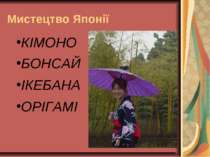 Мистецтво Японії

•КІМОНО
•БОНСАЙ
•ІКЕБАНА
•ОРІГАМІ